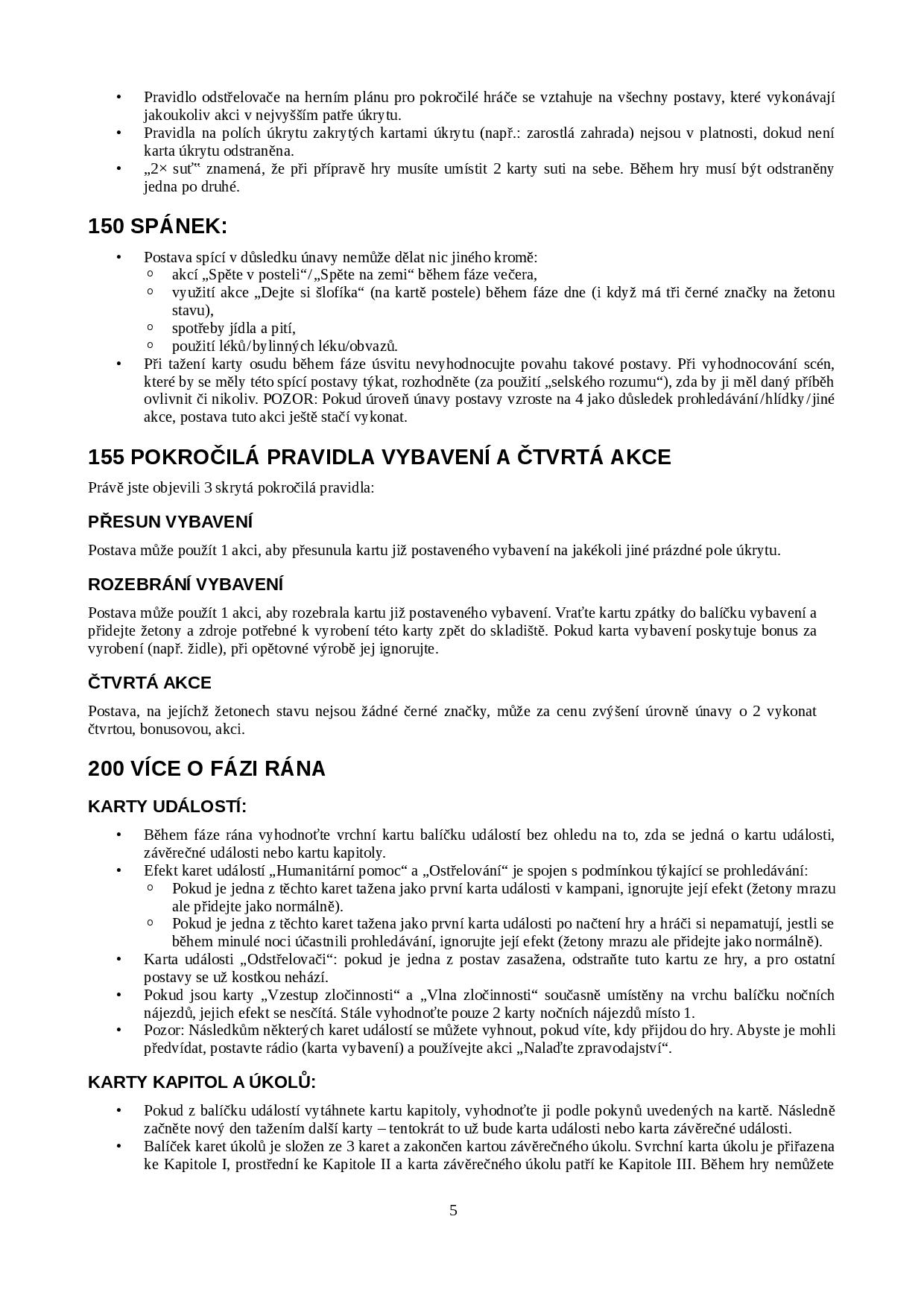 • Pravidlo odstřelovače na herním plánu pro pokročilé hráče se vztahuje na všechny postavy, které vykonávají jakoukoliv akci v nejvyšším patře úkrytu.
• Pravidla na polích úkrytu zakrytých kartami úkrytu (např.: zarostlá zahrada) nejsou v platnosti, dokud není karta úkrytu odstraněna.
• „2× suť“ znamená, že při přípravě hry musíte umístit 2 karty suti na sebe. Během hry musí být odstraněny jedna po druhé.

150 SPÁNEK:

• Postava spící v důsledku únavy nemůže dělat nic jiného kromě:
  ◦ akcí „Spěte v posteli“/„Spěte na zemi“ během fáze večera,
  ◦ využití akce „Dejte si šlofíka“ (na kartě postele) během fáze dne (i když má tři černé značky na žetonu stavu),
  ◦ spotřeby jídla a pití,
  ◦ použití léků/bylinných léku/obvazů.
• Při tažení karty osudu během fáze úsvitu nevyhodnocujte povahu takové postavy. Při vyhodnocování scén, které by se měly této spící postavy týkat, rozhodněte (za použití „selského rozumu“), zda by ji měl daný příběh ovlivnit či nikoliv. POZOR: Pokud úroveň únavy postavy vzroste na 4 jako důsledek prohledávání/hlídky/jiné akce, postava tuto akci ještě stačí vykonat.

155 POKROČILÁ PRAVIDLA VYBAVENÍ A ČTVRTÁ AKCE

Právě jste objevili 3 skrytá pokročilá pravidla:

PŘESUN VYBAVENÍ

Postava může použít 1 akci, aby přesunula kartu již postaveného vybavení na jakékoli jiné prázdné pole úkrytu.

ROZEBRÁNÍ VYBAVENÍ

Postava může použít 1 akci, aby rozebrala kartu již postaveného vybavení. Vraťte kartu zpátky do balíčku vybavení a přidejte žetony a zdroje potřebné k vyrobení této karty zpět do skladiště. Pokud karta vybavení poskytuje bonus za vyrobení (např. židle), při opětovné výrobě jej ignorujte.

ČTVRTÁ AKCE

Postava, na jejíchž žetonech stavu nejsou žádné černé značky, může za cenu zvýšení úrovně únavy o 2 vykonat čtvrtou, bonusovou, akci.

200 VÍCE O FÁZI RÁNA

KARTY UDÁLOSTÍ:

• Během fáze rána vyhodnoťte vrchní kartu balíčku událostí bez ohledu na to, zda se jedná o kartu události, závěrečné události nebo kartu kapitoly.
• Efekt karet událostí „Humanitární pomoc“ a „Ostřelování“ je spojen s podmínkou týkající se prohledávání:
  ◦ Pokud je jedna z těchto karet tažena jako první karta události v kampani, ignorujte její efekt (žetony mrazu ale přidejte jako normálně).
  ◦ Pokud je jedna z těchto karet tažena jako první karta události po načtení hry a hráči si nepamatují, jestli se během minulé noci účastnili prohledávání, ignorujte její efekt (žetony mrazu ale přidejte jako normálně).
• Karta události „Odstřelovači“: pokud je jedna z postav zasažena, odstraňte tuto kartu ze hry, a pro ostatní postavy se už kostkou nehází.
• Pokud jsou karty „Vzestup zločinnosti“ a „Vlna zločinnosti“ současně umístěny na vrchu balíčku nočních nájezdů, jejich efekt se nesčítá. Stále vyhodnoťte pouze 2 karty nočních nájezdů místo 1.
• Pozor: Následkům některých karet událostí se můžete vyhnout, pokud víte, kdy přijdou do hry. Abyste je mohli předvídat, postavte rádio (karta vybavení) a používejte akci „Nalaďte zpravodajství“.

KARTY KAPITOL A ÚKOLŮ:

• Pokud z balíčku událostí vytáhnete kartu kapitoly, vyhodnoťte ji podle pokynů uvedených na kartě. Následně začněte nový den tažením další karty – tentokrát to už bude karta události nebo karta závěrečné události.
• Balíček karet úkolů je složen ze 3 karet a zakončen kartou závěrečného úkolu. Svrchní karta úkolu je přiřazena ke Kapitole I, prostřední ke Kapitole II a karta závěrečného úkolu patří ke Kapitole III. Během hry nemůžete

5